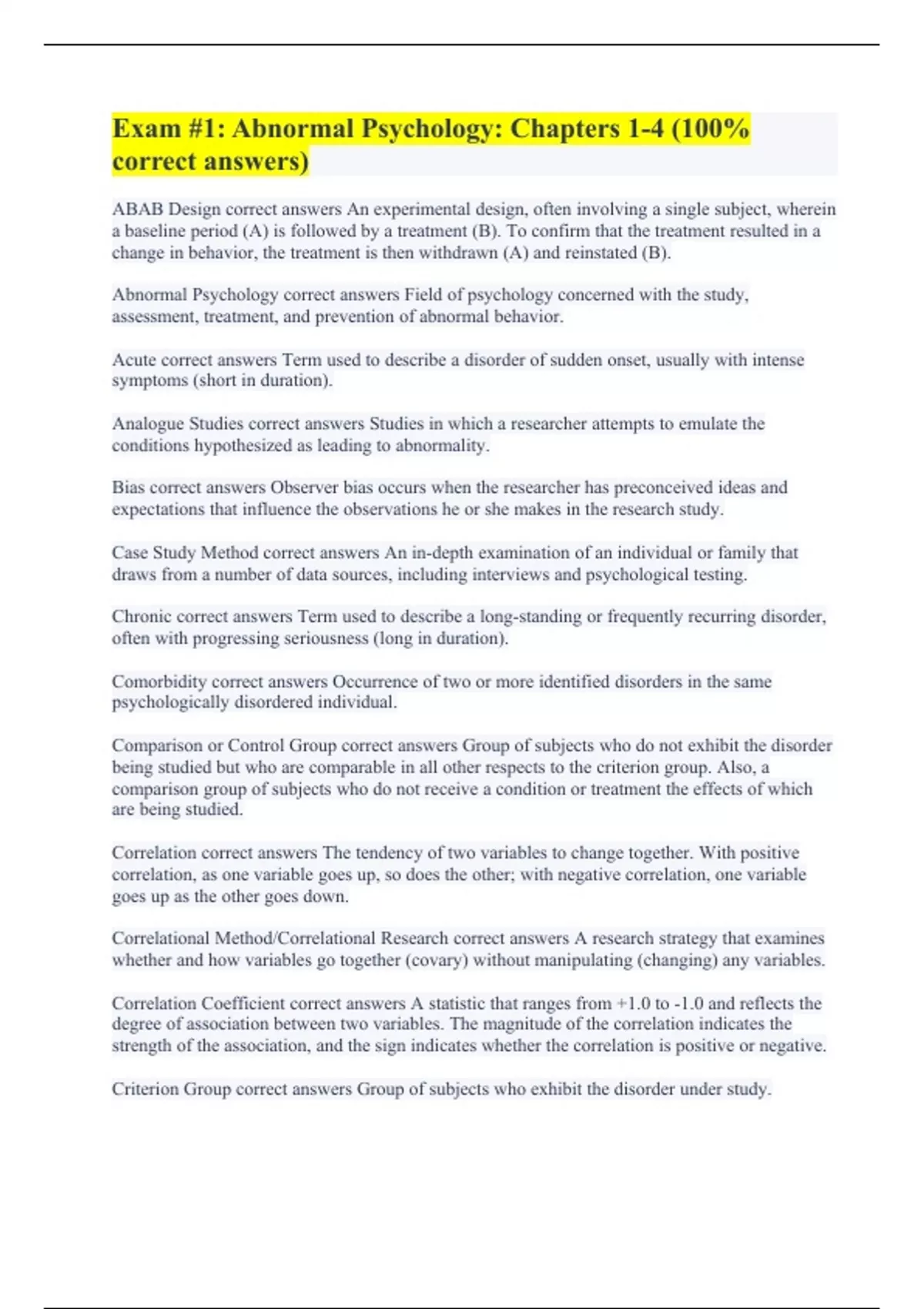 Exam #1: Abnormal Psychology: Chapters 1-4 (100% correct answers)

ABAB Design correct answers An experimental design, often involving a single subject, wherein a baseline period (A) is followed by a treatment (B). To confirm that the treatment resulted in a change in behavior, the treatment is then withdrawn (A) and reinstated (B).

Abnormal Psychology correct answers Field of psychology concerned with the study, assessment, treatment, and prevention of abnormal behavior.

Acute correct answers Term used to describe a disorder of sudden onset, usually with intense symptoms (short in duration).

Analogue Studies correct answers Studies in which a researcher attempts to emulate the conditions hypothesized as leading to abnormality.

Bias correct answers Observer bias occurs when the researcher has preconceived ideas and expectations that influence the observations he or she makes in the research study.

Case Study Method correct answers An in-depth examination of an individual or family that draws from a number of data sources, including interviews and psychological testing.

Chronic correct answers Term used to describe a long-standing or frequently recurring disorder, often with progressing seriousness (long in duration).

Comorbidity correct answers Occurrence of two or more identified disorders in the same psychologically disordered individual.

Comparison or Control Group correct answers Group of subjects who do not exhibit the disorder being studied but who are comparable in all other respects to the criterion group. Also, a comparison group of subjects who do not receive a condition or treatment the effects of which are being studied.

Correlation correct answers The tendency of two variables to change together. With positive correlation, as one variable goes up, so does the other; with negative correlation, one variable goes up as the other goes down.

Correlational Method/Correlational Research correct answers A research strategy that examines whether and how variables go together (covary) without manipulating (changing) any variables.

Correlation Coefficient correct answers A statistic that ranges from +1.0 to -1.0 and reflects the degree of association between two variables. The magnitude of the correlation indicates the strength of the association, and the sign indicates whether the correlation is positive or negative.

Criterion Group correct answers Group of subjects who exhibit the disorder under study.